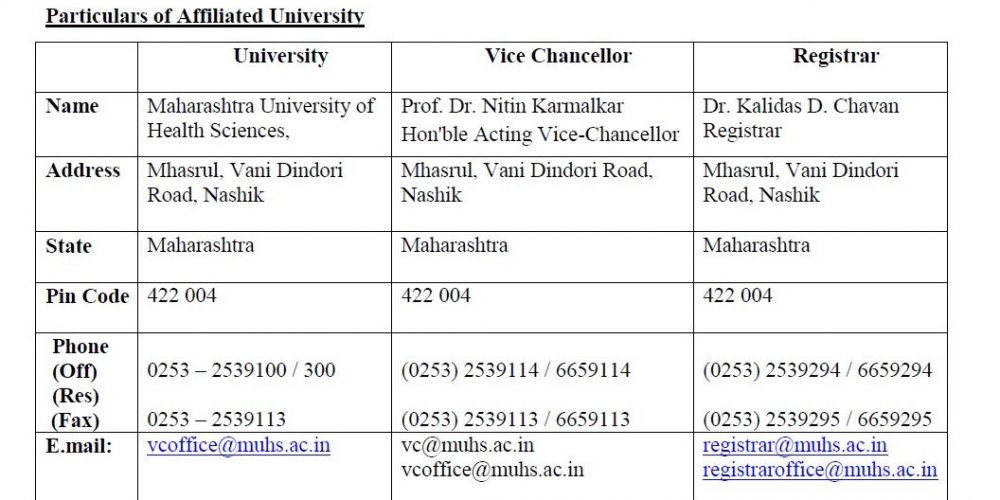 Particulars of Affiliated University

| | University | Vice Chancellor | Registrar |
|---|---|---|---|
| Name | Maharashtra University of Health Sciences, | Prof. Dr. Nitin Karmalkar Hon'ble Acting Vice-Chancellor | Dr. Kalidas D. Chavan Registrar |
| Address | Mhasrul, Vani Dindori Road, Nashik | Mhasrul, Vani Dindori Road, Nashik | Mhasrul, Vani Dindori Road, Nashik |
| State | Maharashtra | Maharashtra | Maharashtra |
| Pin Code | 422 004 | 422 004 | 422 004 |
| Phone (Off) (Res) (Fax) | 0253 – 2539100 / 300 0253 – 2539113 | (0253) 2539114 / 6659114 (0253) 2539113 / 6659113 | (0253) 2539294 / 6659294 (0253) 2539295 / 6659295 |
| E.mail: | vcoffice@muhs.ac.in | vc@muhs.ac.in vcoffice@muhs.ac.in | registrar@muhs.ac.in registraroffice@muhs.ac.in |